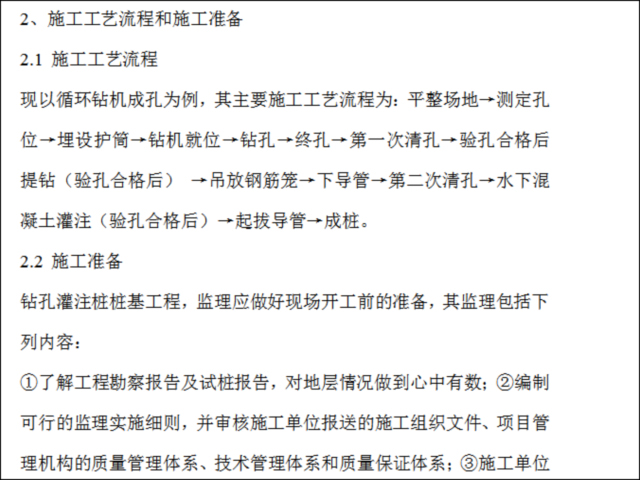 2、施工工艺流程和施工准备

2.1 施工工艺流程

现以循环钻机成孔为例，其主要施工工艺流程为：平整场地→测定孔位→埋设护筒→钻机就位→钻孔→终孔→第一次清孔→验孔合格后提钻（验孔合格后） →吊放钢筋笼→下导管→第二次清孔→水下混凝土灌注（验孔合格后）→起拔导管→成桩。

2.2 施工准备

钻孔灌注桩桩基工程，监理应做好现场开工前的准备，其监理包括下列内容：

①了解工程勘察报告及试桩报告，对地层情况做到心中有数；②编制可行的监理实施细则，并审核施工单位报送的施工组织文件、项目管理机构的质量管理体系、技术管理体系和质量保证体系；③施工单位